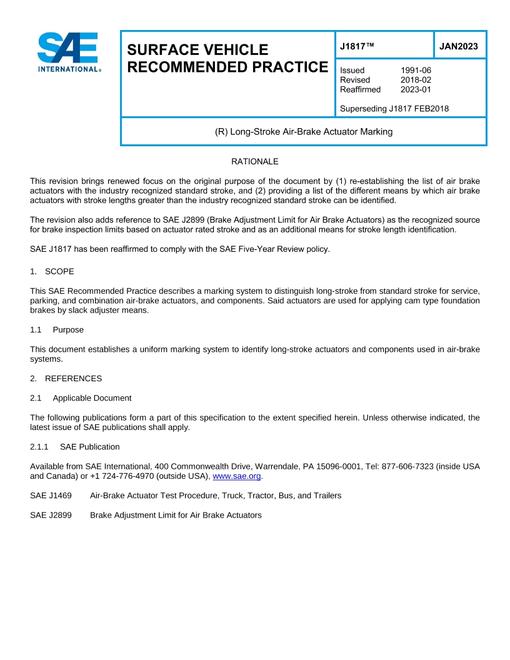 SAE INTERNATIONAL®

SURFACE VEHICLE RECOMMENDED PRACTICE

J1817™

JAN2023

Issued 1991-06
Revised 2018-02
Reaffirmed 2023-01

Superseding J1817 FEB2018

(R) Long-Stroke Air-Brake Actuator Marking

RATIONALE

This revision brings renewed focus on the original purpose of the document by (1) re-establishing the list of air brake actuators with the industry recognized standard stroke, and (2) providing a list of the different means by which air brake actuators with stroke lengths greater than the industry recognized standard stroke can be identified.

The revision also adds reference to SAE J2899 (Brake Adjustment Limit for Air Brake Actuators) as the recognized source for brake inspection limits based on actuator rated stroke and as an additional means for stroke length identification.

SAE J1817 has been reaffirmed to comply with the SAE Five-Year Review policy.

1. SCOPE

This SAE Recommended Practice describes a marking system to distinguish long-stroke from standard stroke for service, parking, and combination air-brake actuators, and components. Said actuators are used for applying cam type foundation brakes by slack adjuster means.

1.1 Purpose

This document establishes a uniform marking system to identify long-stroke actuators and components used in air-brake systems.

2. REFERENCES

2.1 Applicable Document

The following publications form a part of this specification to the extent specified herein. Unless otherwise indicated, the latest issue of SAE publications shall apply.

2.1.1 SAE Publication

Available from SAE International, 400 Commonwealth Drive, Warrendale, PA 15096-0001, Tel: 877-606-7323 (inside USA and Canada) or +1 724-776-4970 (outside USA), www.sae.org.

SAE J1469 Air-Brake Actuator Test Procedure, Truck, Tractor, Bus, and Trailers

SAE J2899 Brake Adjustment Limit for Air Brake Actuators